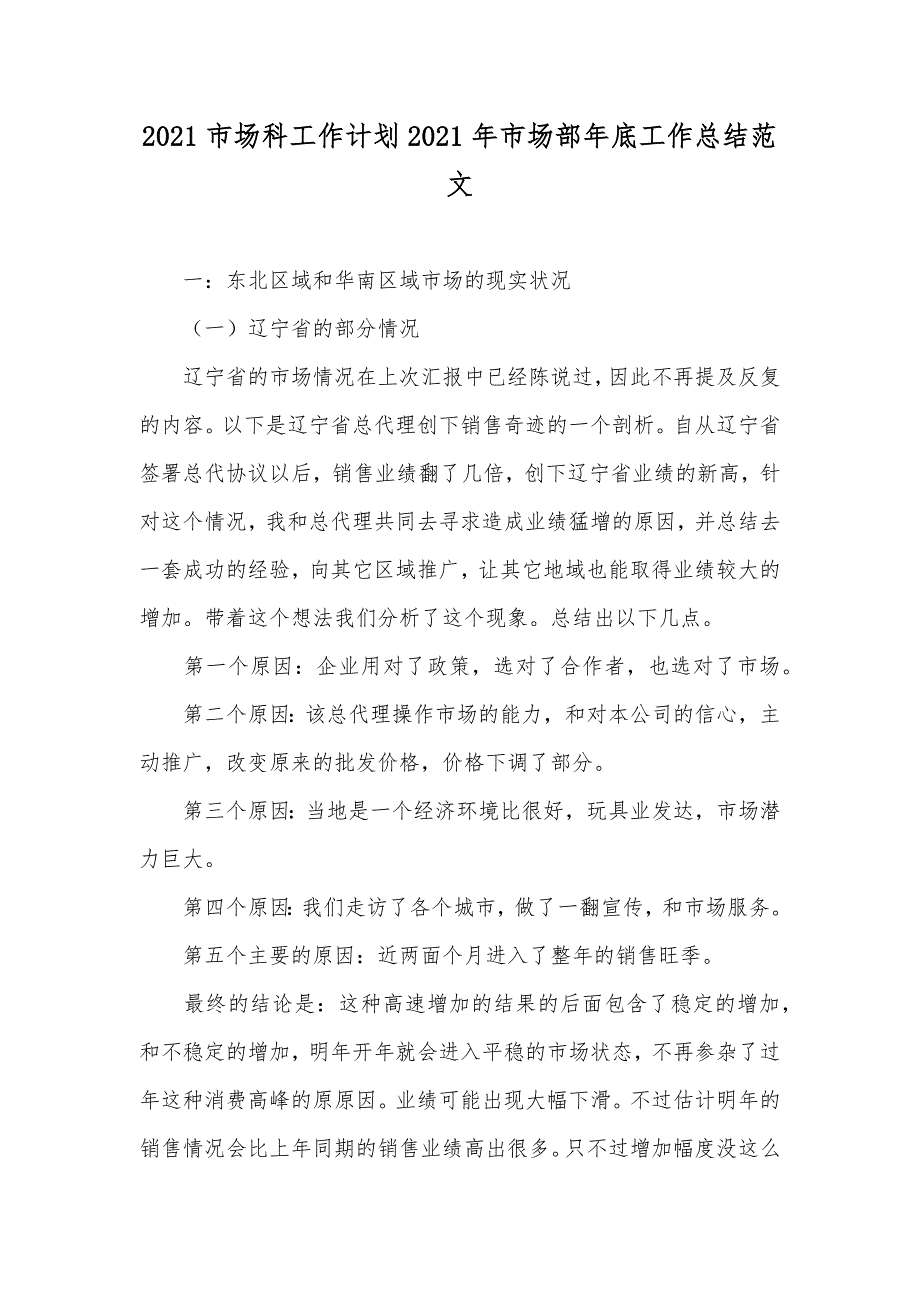 2021 市场科工作计划 2021 年市场部年底工作总结范文

一：东北区域和华南区域市场的现实状况

（一）辽宁省的部分情况

辽宁省的市场情况在上次汇报中已经陈说过，因此不再提及反复的内容。以下是辽宁省总代理创下销售奇迹的一个剖析。自从辽宁省签署总代协议以后，销售业绩翻了几倍，创下辽宁省业绩的新高，针对这个情况，我和总代理共同去寻求造成业绩猛增的原因，并总结去一套成功的经验，向其它区域推广，让其它地域也能取得业绩较大的增加。带着这个想法我们分析了这个现象。总结出以下几点。

第一个原因：企业用对了政策，选对了合作者，也选对了市场。

第二个原因：该总代理操作市场的能力，和对本公司的信心，主动推广，改变原来的批发价格，价格下调了部分。

第三个原因：当地是一个经济环境比很好，玩具业发达，市场潜力巨大。

第四个原因：我们走访了各个城市，做了一翻宣传，和市场服务。

第五个主要的原因：近两面个月进入了整年的销售旺季。

最终的结论是：这种高速增加的结果的后面包含了稳定的增加，和不稳定的增加，明年开年就会进入平稳的市场状态，不再参杂了过年这种消费高峰的原原因。业绩可能出现大幅下滑。不过估计明年的销售情况会比上年同期的销售业绩高出很多。只不过增加幅度没这么